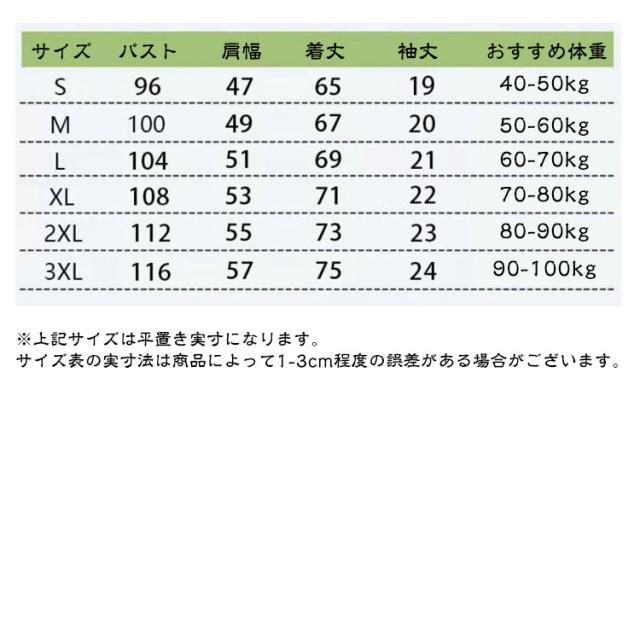 | サイズ | バスト | 肩幅 | 着丈 | 袖丈 | おすすめ体重 |
|---|---|---|---|---|---|
| S | 96 | 47 | 65 | 19 | 40-50kg |
| M | 100 | 49 | 67 | 20 | 50-60kg |
| L | 104 | 51 | 69 | 21 | 60-70kg |
| XL | 108 | 53 | 71 | 22 | 70-80kg |
| 2XL | 112 | 55 | 73 | 23 | 80-90kg |
| 3XL | 116 | 57 | 75 | 24 | 90-100kg |

※上記サイズは平置き実寸になります。
サイズ表の実寸法は商品によって1-3cm程度の誤差がある場合がございます。